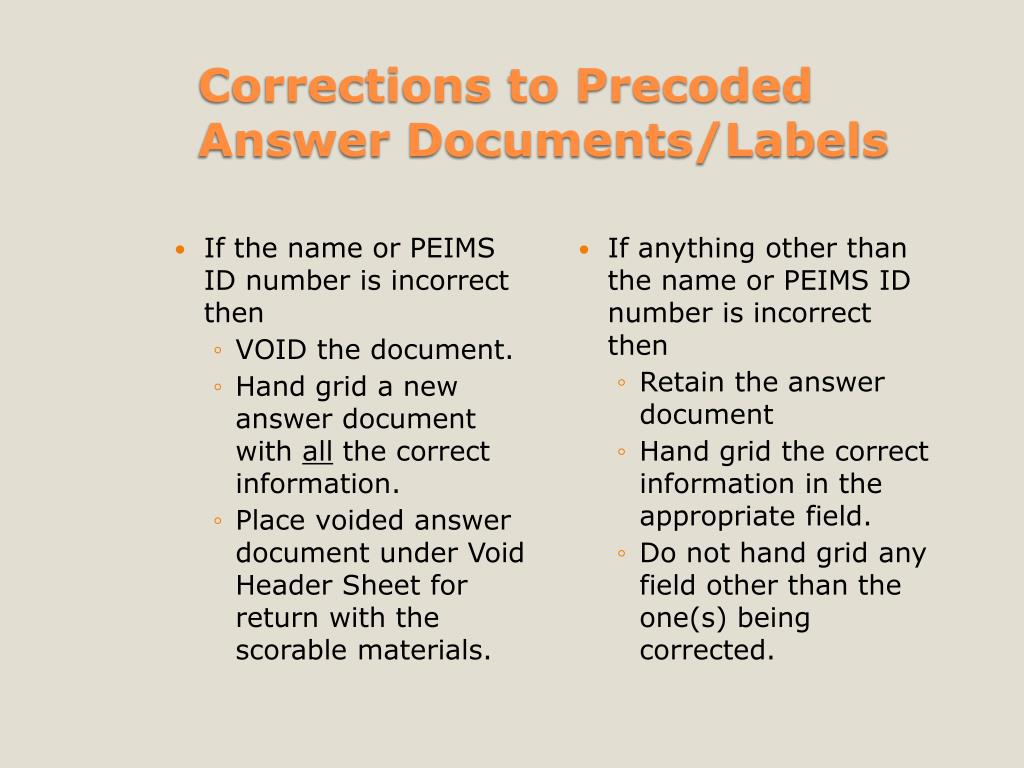 Corrections to Precoded Answer Documents/Labels

• If the name or PEIMS ID number is incorrect then
◦ VOID the document.
◦ Hand grid a new answer document with all the correct information.
◦ Place voided answer document under Void Header Sheet for return with the scorable materials.

• If anything other than the name or PEIMS ID number is incorrect then
◦ Retain the answer document
◦ Hand grid the correct information in the appropriate field.
◦ Do not hand grid any field other than the one(s) being corrected.